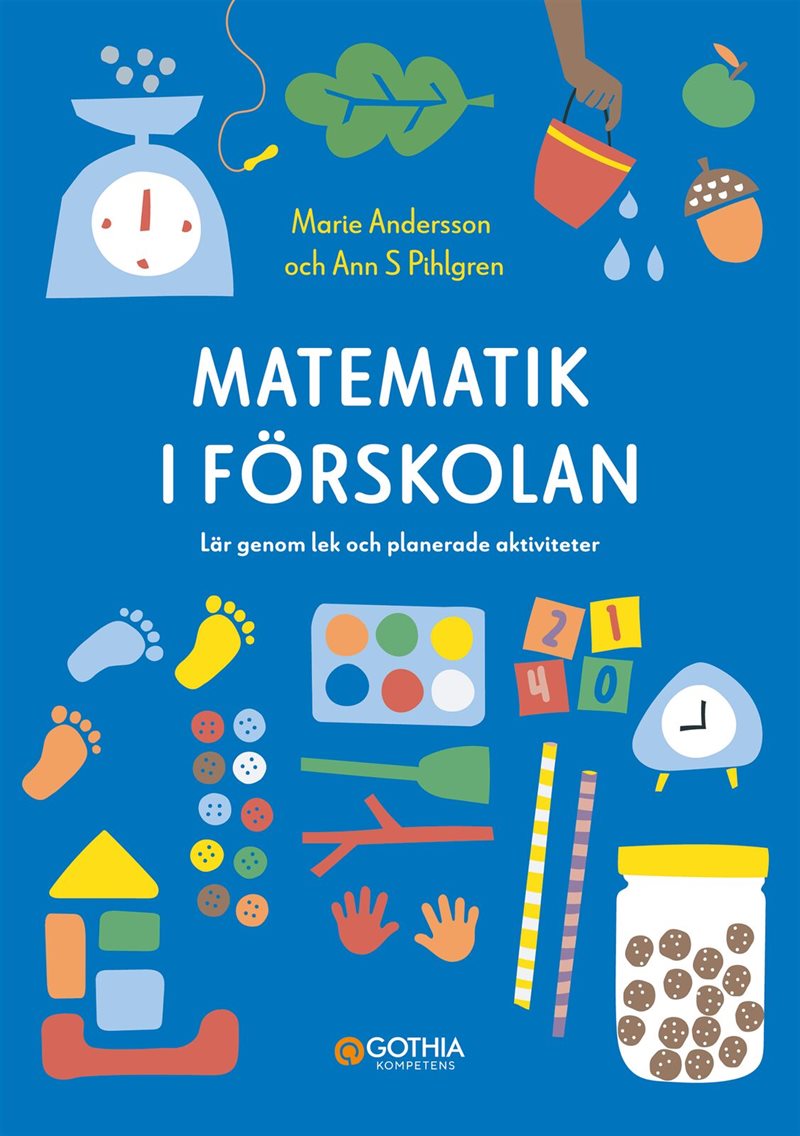 Marie Andersson
och Ann S Pihlgren

MATEMATIK
I FÖRSKOLAN

Lär genom lek och planerade aktiviteter

2 1
4 0

GOTHIA
KOMPETENS